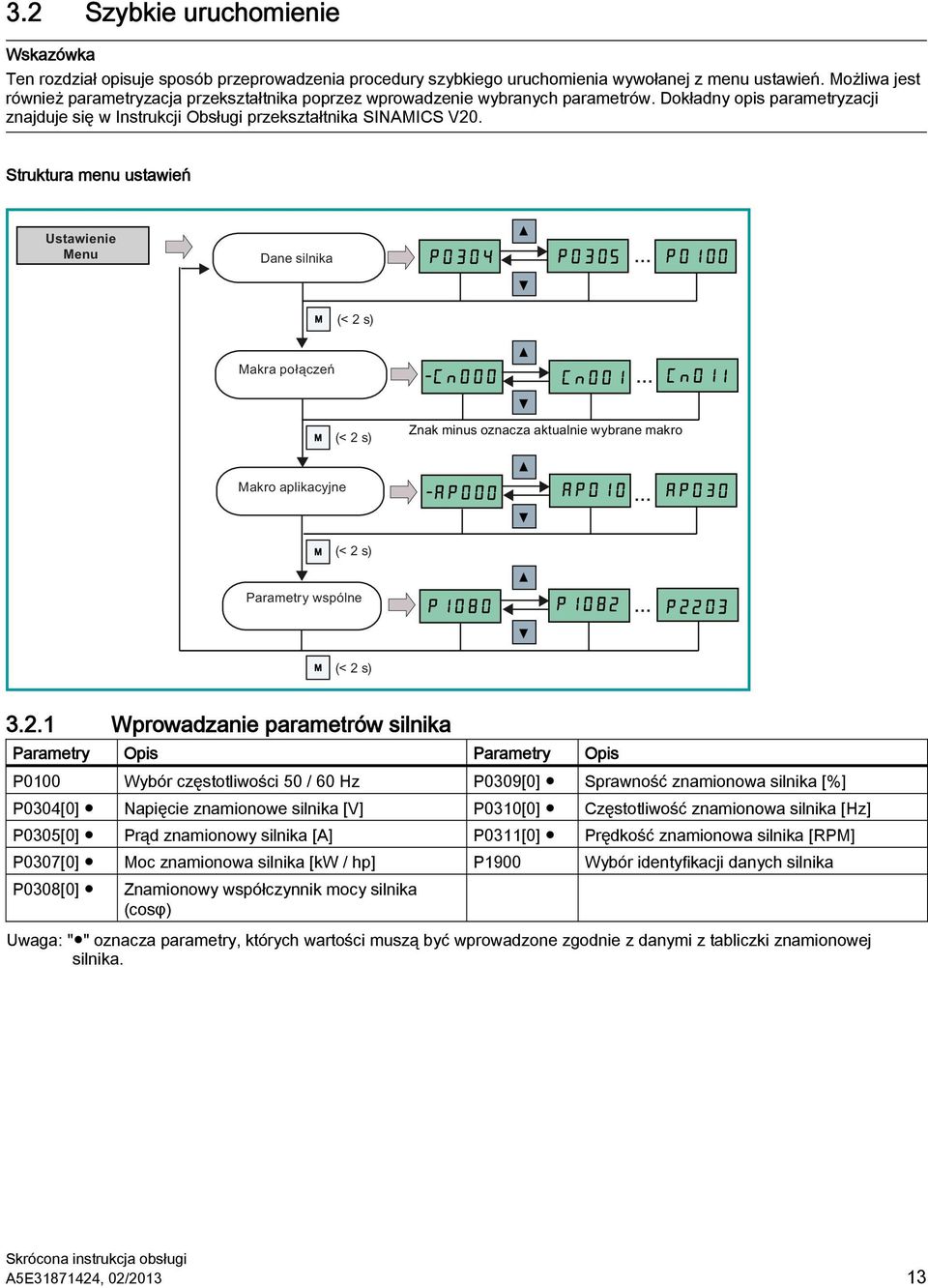 3.2 Szybkie uruchomienie

Wskazówka

Ten rozdział opisuje sposób przeprowadzenia procedury szybkiego uruchomienia wywołanej z menu ustawień. Możliwa jest również parametryzacja przekształtnika poprzez wprowadzenie wybranych parametrów. Dokładny opis parametryzacji znajduje się w Instrukcji Obsługi przekształtnika SINAMICS V20.

Struktura menu ustawień

Ustawienie Menu

Dane silnika

P0304 P0305 ... P0100

M (< 2 s)

Makra połączeń

-Cn000 Cn001 ... Cn011

M (< 2 s)

Znak minus oznacza aktualnie wybrane makro

Makro aplikacyjne

-AP000 AP010 ... AP030

M (< 2 s)

Parametry wspólne

P1080 P1082 ... P2203

M (< 2 s)

3.2.1 Wprowadzanie parametrów silnika

| Parametry | Opis | Parametry | Opis |
|---|---|---|---|
| P0100 | Wybór częstotliwości 50 / 60 Hz | P0309[0] ● | Sprawność znamionowa silnika [%] |
| P0304[0] ● | Napięcie znamionowe silnika [V] | P0310[0] ● | Częstotliwość znamionowa silnika [Hz] |
| P0305[0] ● | Prąd znamionowy silnika [A] | P0311[0] ● | Prędkość znamionowa silnika [RPM] |
| P0307[0] ● | Moc znamionowa silnika [kW / hp] | P1900 | Wybór identyfikacji danych silnika |
| P0308[0] ● | Znamionowy współczynnik mocy silnika (cosφ) | | |

Uwaga: "●" oznacza parametry, których wartości muszą być wprowadzone zgodnie z danymi z tabliczki znamionowej silnika.

Skrócona instrukcja obsługi
A5E31871424, 02/2013

13